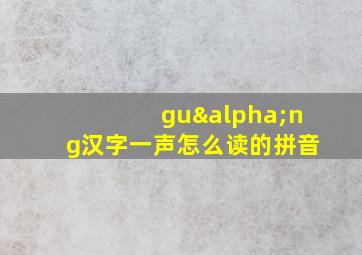 gu&alpha;ng汉字一声怎么读的拼音